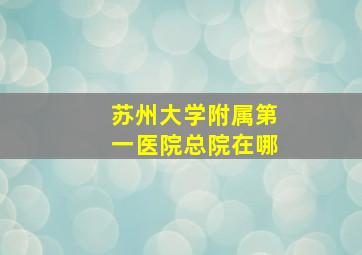 苏州大学附属第一医院总院在哪